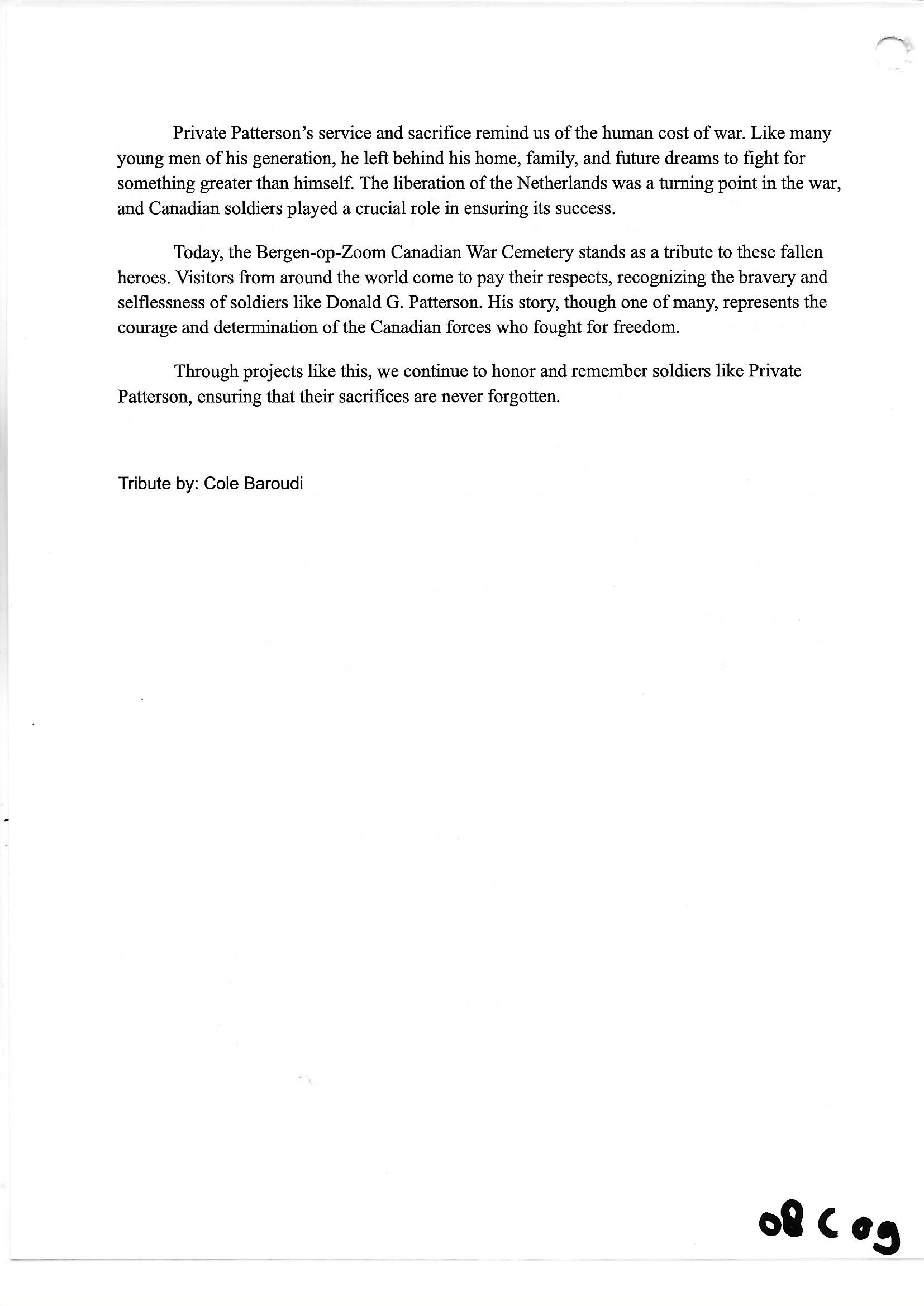 Private Patterson's service and sacrifice remind us of the human cost of war. Like many young men of his generation, he left behind his home, family, and future dreams to fight for something greater than himself. The liberation of the Netherlands was a turning point in the war, and Canadian soldiers played a crucial role in ensuring its success.

Today, the Bergen-op-Zoom Canadian War Cemetery stands as a tribute to these fallen heroes. Visitors from around the world come to pay their respects, recognizing the bravery and selflessness of soldiers like Donald G. Patterson. His story, though one of many, represents the courage and determination of the Canadian forces who fought for freedom.

Through projects like this, we continue to honor and remember soldiers like Private Patterson, ensuring that their sacrifices are never forgotten.

Tribute by: Cole Baroudi

08 C 09